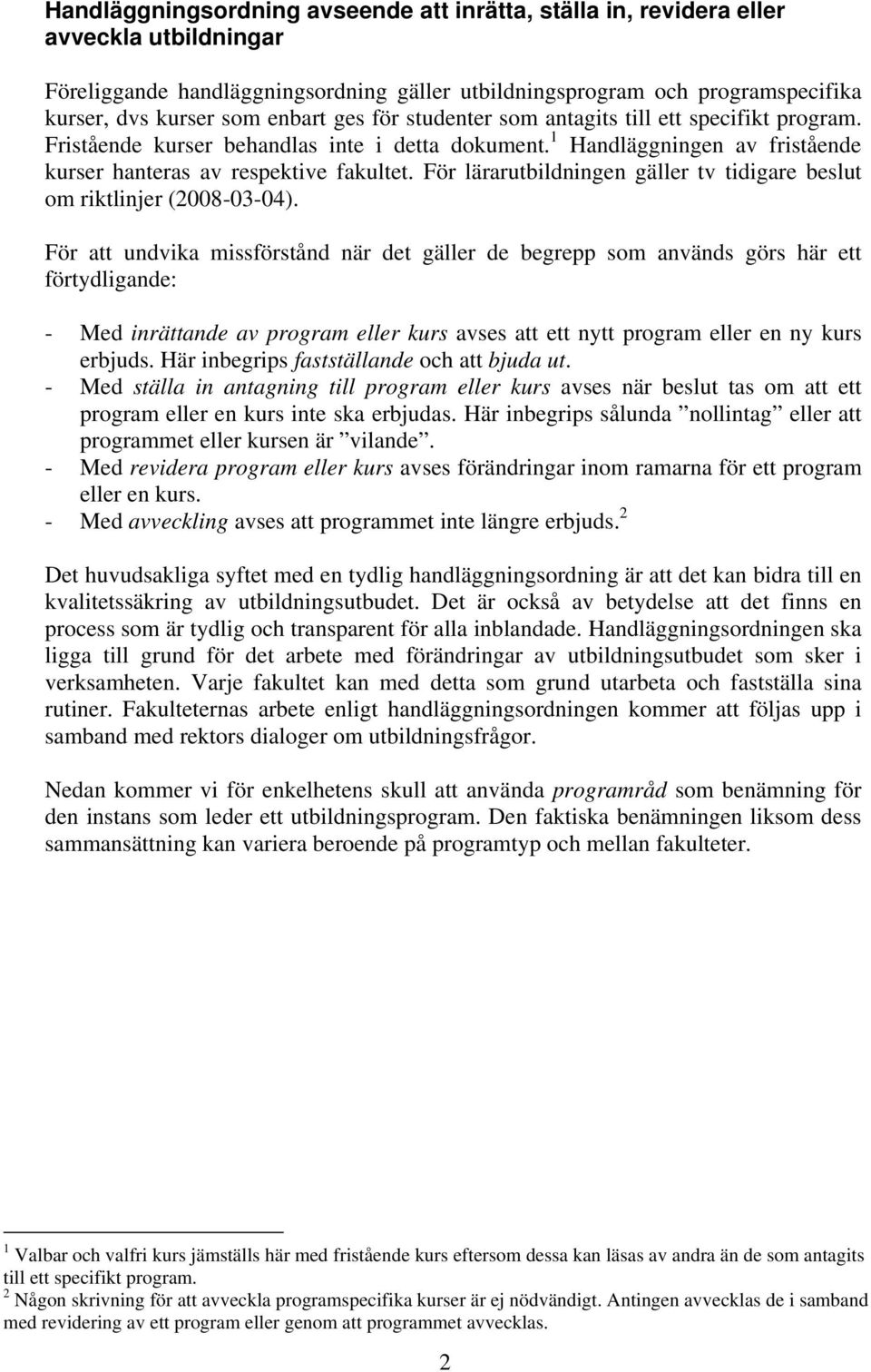 Handläggningsordning avseende att inrätta, ställa in, revidera eller avveckla utbildningar

Föreliggande handläggningsordning gäller utbildningsprogram och programspecifika kurser, dvs kurser som enbart ges för studenter som antagits till ett specifikt program. Fristående kurser behandlas inte i detta dokument.$^1$ Handläggningen av fristående kurser hanteras av respektive fakultet. För lärarutbildningen gäller tv tidigare beslut om riktlinjer (2008-03-04).

För att undvika missförstånd när det gäller de begrepp som används görs här ett förtydligande:

- Med inrättande av program eller kurs avses att ett nytt program eller en ny kurs erbjuds. Här inbegrips fastställande och att bjuda ut.
- Med ställa in antagning till program eller kurs avses när beslut tas om att ett program eller en kurs inte ska erbjudas. Här inbegrips sålunda ”nollintag” eller att programmet eller kursen är ”vilande”.
- Med revidera program eller kurs avses förändringar inom ramarna för ett program eller en kurs.
- Med avveckling avses att programmet inte längre erbjuds.$^2$

Det huvudsakliga syftet med en tydlig handläggningsordning är att det kan bidra till en kvalitetssäkring av utbildningsutbudet. Det är också av betydelse att det finns en process som är tydlig och transparent för alla inblandade. Handläggningsordningen ska ligga till grund för det arbete med förändringar av utbildningsutbudet som sker i verksamheten. Varje fakultet kan med detta som grund utarbeta och fastställa sina rutiner. Fakulteternas arbete enligt handläggningsordningen kommer att följas upp i samband med rektors dialoger om utbildningsfrågor.

Nedan kommer vi för enkelhetens skull att använda programråd som benämning för den instans som leder ett utbildningsprogram. Den faktiska benämningen liksom dess sammansättning kan variera beroende på programtyp och mellan fakulteter.

$^1$ Valbar och valfri kurs jämställs här med fristående kurs eftersom dessa kan läsas av andra än de som antagits till ett specifikt program.
$^2$ Någon skrivning för att avveckla programspecifika kurser är ej nödvändigt. Antingen avvecklas de i samband med revidering av ett program eller genom att programmet avvecklas.

2